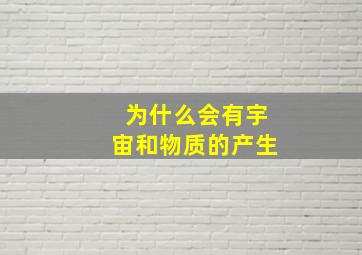 为什么会有宇宙和物质的产生